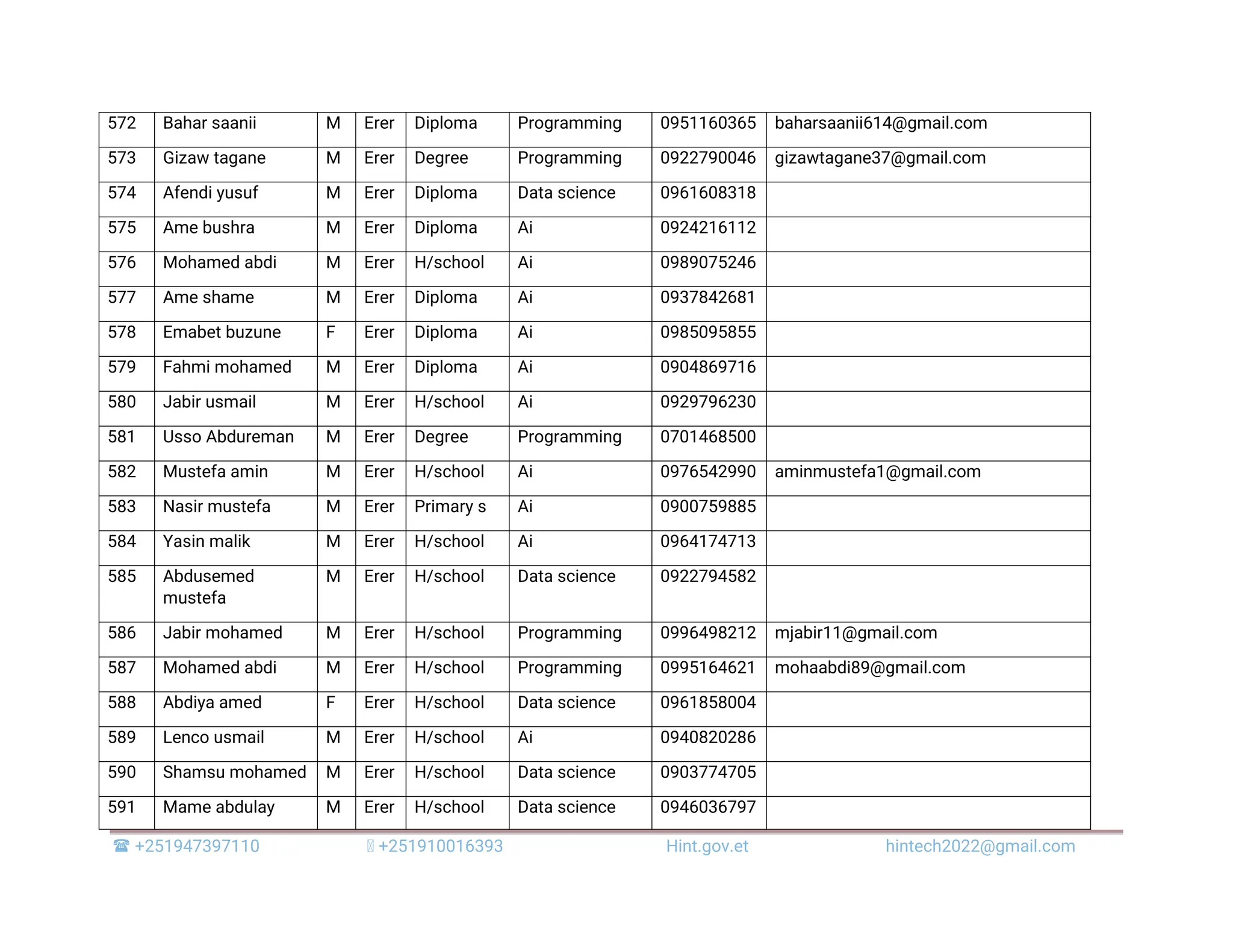 | 572 | Bahar saanii | M | Erer | Diploma | Programming | 0951160365 | baharsaanii614@gmail.com |
|---|---|---|---|---|---|---|---|
| 573 | Gizaw tagane | M | Erer | Degree | Programming | 0922790046 | gizawtagane37@gmail.com |
| 574 | Afendi yusuf | M | Erer | Diploma | Data science | 0961608318 | |
| 575 | Ame bushra | M | Erer | Diploma | Ai | 0924216112 | |
| 576 | Mohamed abdi | M | Erer | H/school | Ai | 0989075246 | |
| 577 | Ame shame | M | Erer | Diploma | Ai | 0937842681 | |
| 578 | Emabet buzune | F | Erer | Diploma | Ai | 0985095855 | |
| 579 | Fahmi mohamed | M | Erer | Diploma | Ai | 0904869716 | |
| 580 | Jabir usmail | M | Erer | H/school | Ai | 0929796230 | |
| 581 | Usso Abdureman | M | Erer | Degree | Programming | 0701468500 | |
| 582 | Mustefa amin | M | Erer | H/school | Ai | 0976542990 | aminmustefa1@gmail.com |
| 583 | Nasir mustefa | M | Erer | Primary s | Ai | 0900759885 | |
| 584 | Yasin malik | M | Erer | H/school | Ai | 0964174713 | |
| 585 | Abdusemed mustefa | M | Erer | H/school | Data science | 0922794582 | |
| 586 | Jabir mohamed | M | Erer | H/school | Programming | 0996498212 | mjabir11@gmail.com |
| 587 | Mohamed abdi | M | Erer | H/school | Programming | 0995164621 | mohaabdi89@gmail.com |
| 588 | Abdiya amed | F | Erer | H/school | Data science | 0961858004 | |
| 589 | Lenco usmail | M | Erer | H/school | Ai | 0940820286 | |
| 590 | Shamsu mohamed | M | Erer | H/school | Data science | 0903774705 | |
| 591 | Mame abdulay | M | Erer | H/school | Data science | 0946036797 | |

☎ +251947397110 +251910016393 Hint.gov.et hintech2022@gmail.com